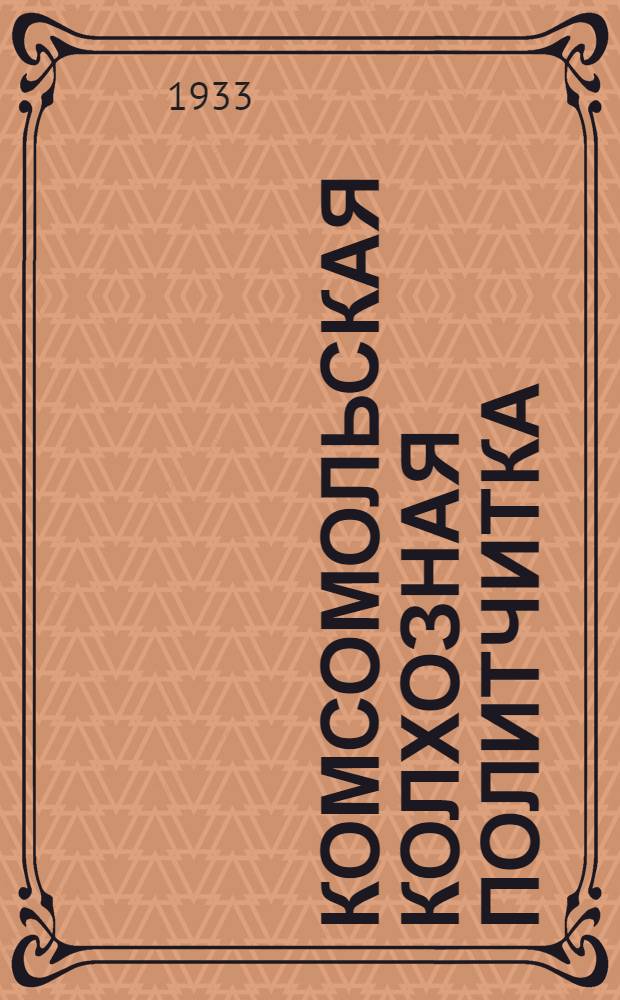 1933

КОМСОМОЛЬСКАЯ
КОЛХОЗНАЯ
ПОЛИТЧИТКА